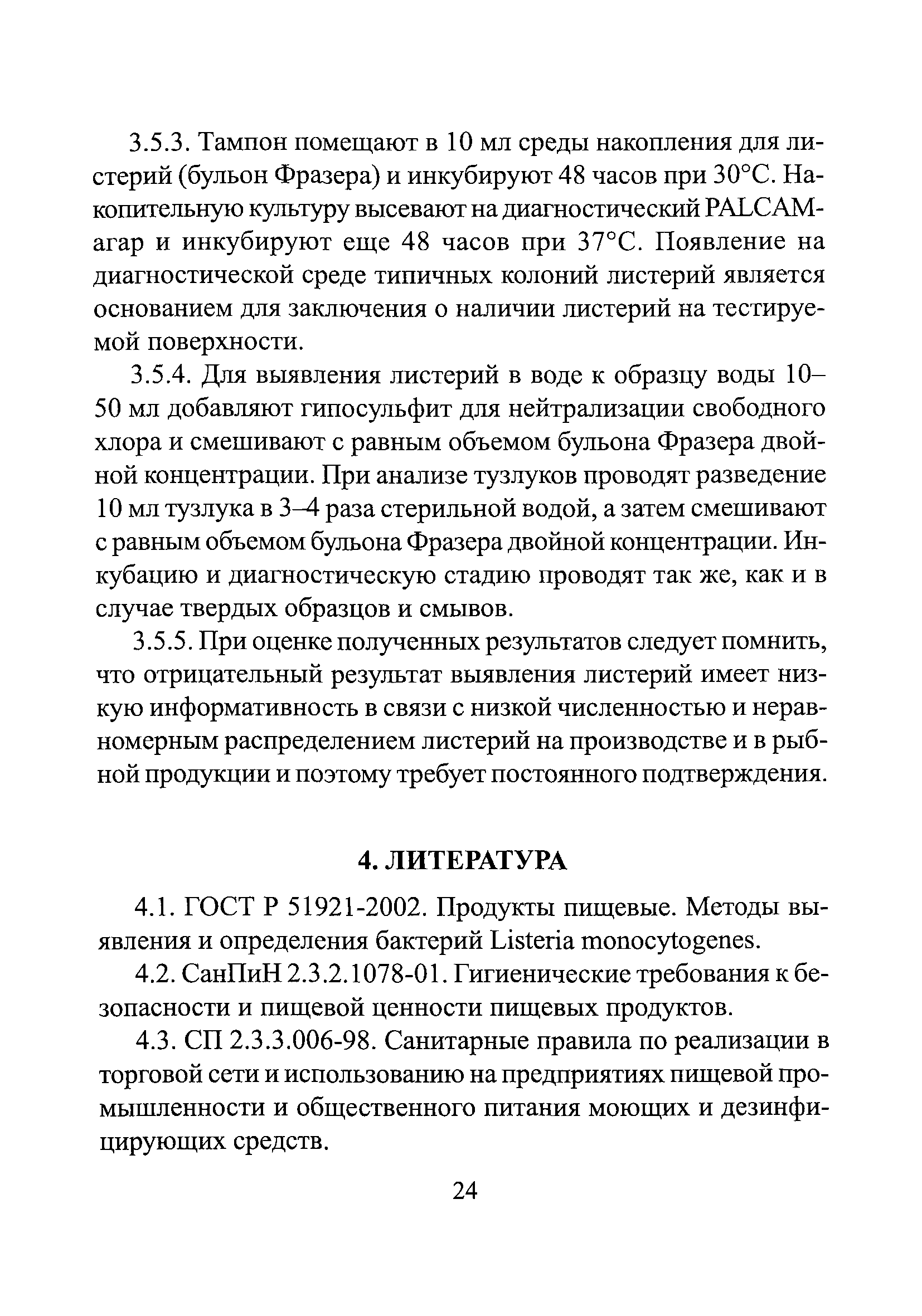 3.5.3. Тампон помещают в 10 мл среды накопления для листерий (бульон Фразера) и инкубируют 48 часов при 30°С. Накопительную культуру высевают на диагностический PALCAM-агар и инкубируют еще 48 часов при 37°С. Появление на диагностической среде типичных колоний листерий является основанием для заключения о наличии листерий на тестируемой поверхности.

3.5.4. Для выявления листерий в воде к образцу воды 10–50 мл добавляют гипосульфит для нейтрализации свободного хлора и смешивают с равным объемом бульона Фразера двойной концентрации. При анализе тузлуков проводят разведение 10 мл тузлука в 3–4 раза стерильной водой, а затем смешивают с равным объемом бульона Фразера двойной концентрации. Инкубацию и диагностическую стадию проводят так же, как и в случае твердых образцов и смывов.

3.5.5. При оценке полученных результатов следует помнить, что отрицательный результат выявления листерий имеет низкую информативность в связи с низкой численностью и неравномерным распределением листерий на производстве и в рыбной продукции и поэтому требует постоянного подтверждения.

4. ЛИТЕРАТУРА

4.1. ГОСТ Р 51921-2002. Продукты пищевые. Методы выявления и определения бактерий Listeria monocytogenes.

4.2. СанПиН 2.3.2.1078-01. Гигиенические требования к безопасности и пищевой ценности пищевых продуктов.

4.3. СП 2.3.3.006-98. Санитарные правила по реализации в торговой сети и использованию на предприятиях пищевой промышленности и общественного питания моющих и дезинфицирующих средств.

24